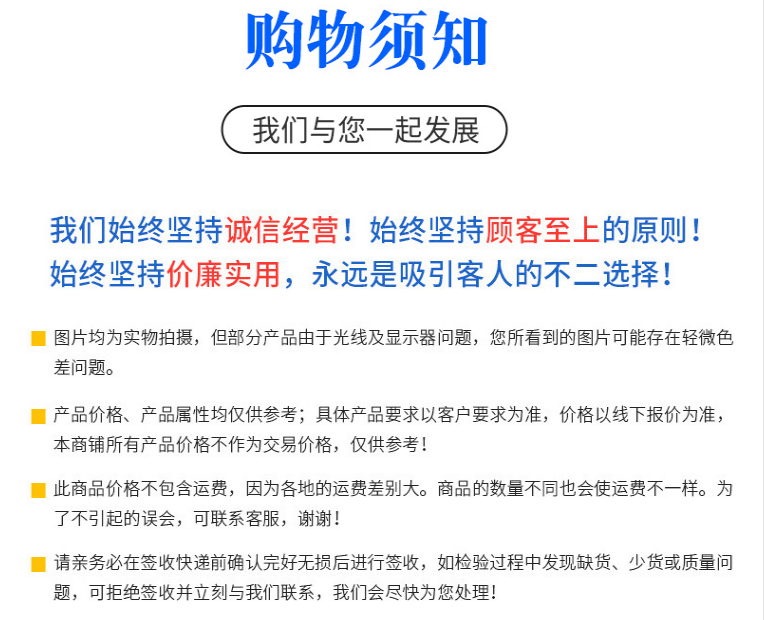 购物须知

我们与您一起发展

我们始终坚持诚信经营！始终坚持顾客至上的原则！
始终坚持价廉实用，永远是吸引客人的不二选择！

图片均为实物拍摄，但部分产品由于光线及显示器问题，您所看到的图片可能存在轻微色差问题。

产品价格、产品属性均仅供参考；具体产品要求以客户要求为准，价格以线下报价为准，本商铺所有产品价格不作为交易价格，仅供参考！

此商品价格不包含运费，因为各地的运费差别大。商品的数量不同也会使运费不一样。为了不引起的误会，可联系客服，谢谢！

请亲务必在签收快递前确认完好无损后进行签收，如检验过程中发现缺货、少货或质量问题，可拒绝签收并立刻与我们联系，我们会尽快为您处理！